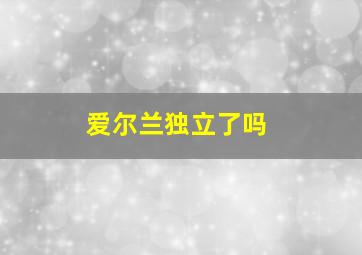 爱尔兰独立了吗